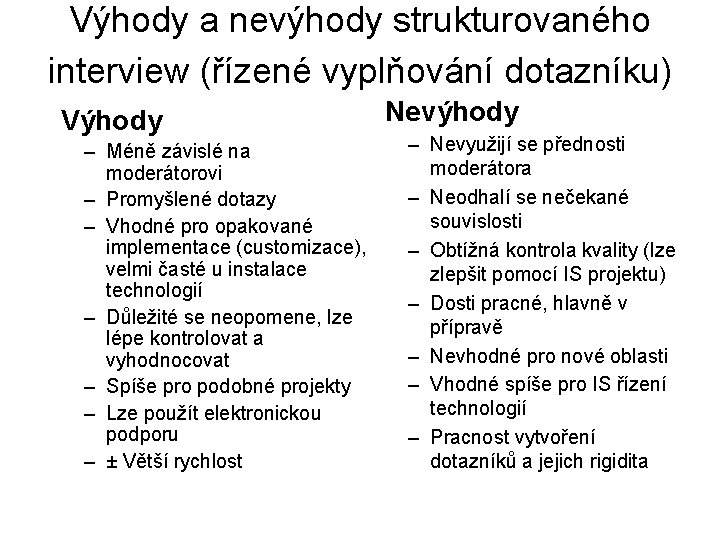 Výhody a nevýhody strukturovaného interview (řízené vyplňování dotazníku)

Výhody
– Méně závislé na moderátorovi
– Promyšlené dotazy
– Vhodné pro opakované implementace (customizace), velmi časté u instalace technologií
– Důležité se neopomene, lze lépe kontrolovat a vyhodnocovat
– Spíše pro podobné projekty
– Lze použít elektronickou podporu
– ± Větší rychlost

Nevýhody
– Nevyužijí se přednosti moderátora
– Neodhalí se nečekané souvislosti
– Obtížná kontrola kvality (lze zlepšit pomocí IS projektu)
– Dosti pracné, hlavně v přípravě
– Nevhodné pro nové oblasti
– Vhodné spíše pro IS řízení technologií
– Pracnost vytvoření dotazníků a jejich rigidita